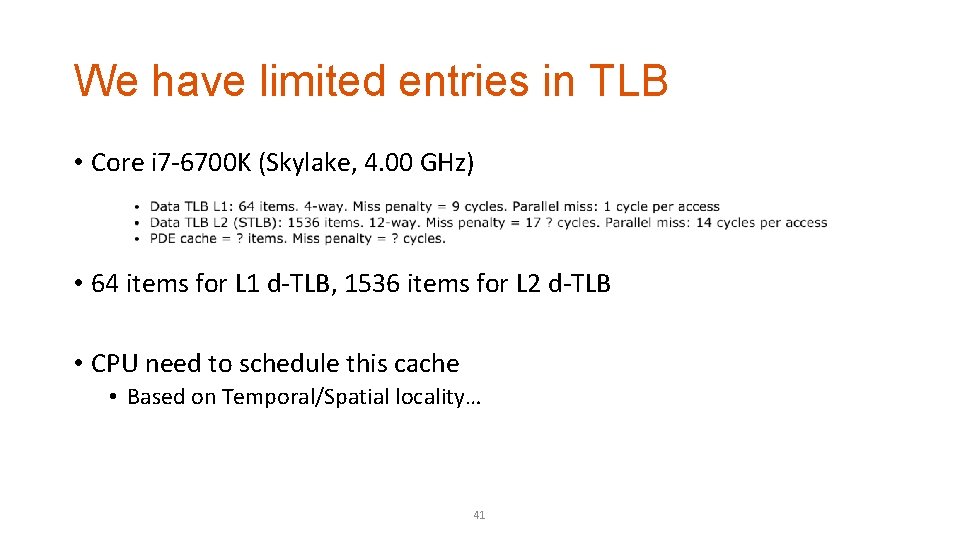 We have limited entries in TLB

• Core i7-6700K (Skylake, 4.00 GHz)

• Data TLB L1: 64 items. 4-way. Miss penalty = 9 cycles. Parallel miss: 1 cycle per access
• Data TLB L2 (STLB): 1536 items. 12-way. Miss penalty = 17 ? cycles. Parallel miss: 14 cycles per access
• PDE cache = ? items. Miss penalty = ? cycles.

• 64 items for L1 d-TLB, 1536 items for L2 d-TLB

• CPU need to schedule this cache
• Based on Temporal/Spatial locality…

41